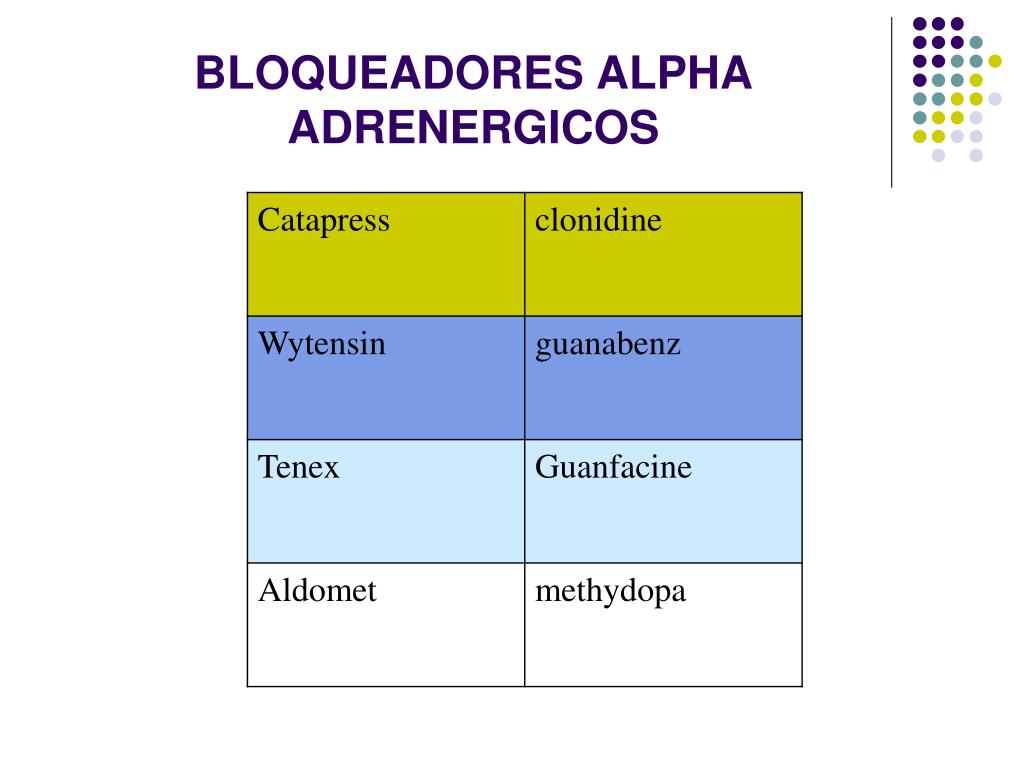 BLOQUEADORES ALPHA ADRENERGICOS

| Catapress | clonidine |
|---|---|
| Wytensin | guanabenz |
| Tenex | Guanfacine |
| Aldomet | methydopa |